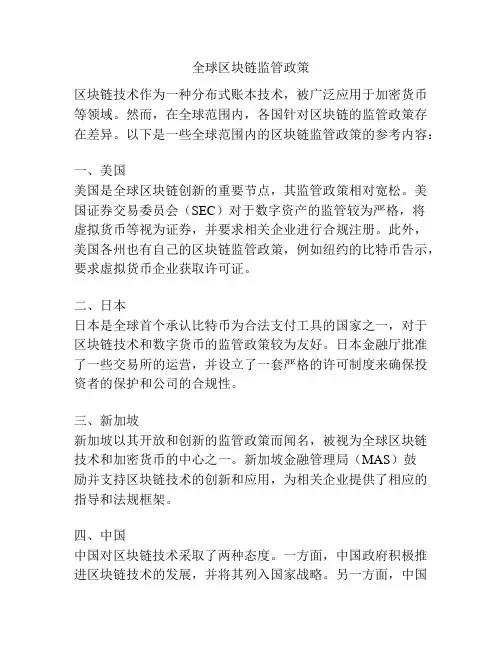 全球区块链监管政策

区块链技术作为一种分布式账本技术，被广泛应用于加密货币等领域。然而，在全球范围内，各国针对区块链的监管政策存在差异。以下是一些全球范围内的区块链监管政策的参考内容：

一、美国
美国是全球区块链创新的重要节点，其监管政策相对宽松。美国证券交易委员会（SEC）对于数字资产的监管较为严格，将虚拟货币等视为证券，并要求相关企业进行合规注册。此外，美国各州也有自己的区块链监管政策，例如纽约的比特币告示，要求虚拟货币企业获取许可证。

二、日本
日本是全球首个承认比特币为合法支付工具的国家之一，对于区块链技术和数字货币的监管政策较为友好。日本金融厅批准了一些交易所的运营，并设立了一套严格的许可制度来确保投资者的保护和公司的合规性。

三、新加坡
新加坡以其开放和创新的监管政策而闻名，被视为全球区块链技术和加密货币的中心之一。新加坡金融管理局（MAS）鼓励并支持区块链技术的创新和应用，为相关企业提供了相应的指导和法规框架。

四、中国
中国对区块链技术采取了两种态度。一方面，中国政府积极推进区块链技术的发展，并将其列入国家战略。另一方面，中国